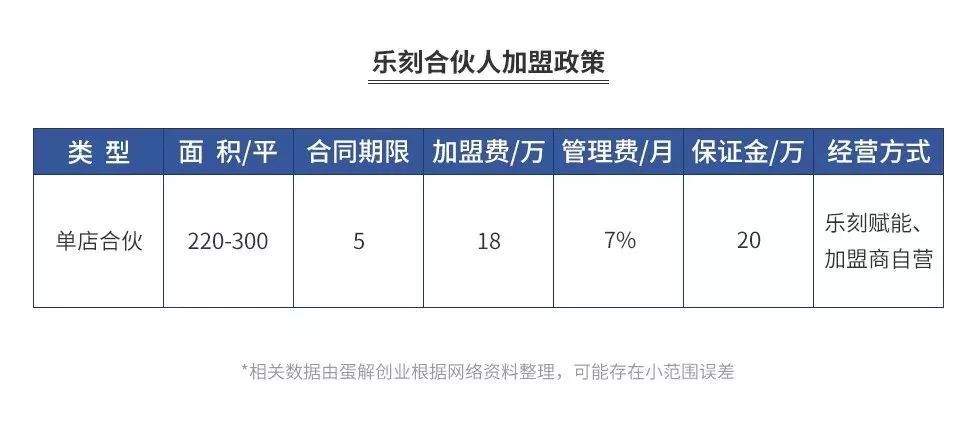 乐刻合伙人加盟政策

| 类 型 | 面 积/平 | 合同期限 | 加盟费/万 | 管理费/月 | 保证金/万 | 经营方式 |
|---|---|---|---|---|---|---|
| 单店合伙 | 220-300 | 5 | 18 | 7% | 20 | 乐刻赋能、加盟商自营 |

*相关数据由蛋解创业根据网络资料整理，可能存在小范围误差